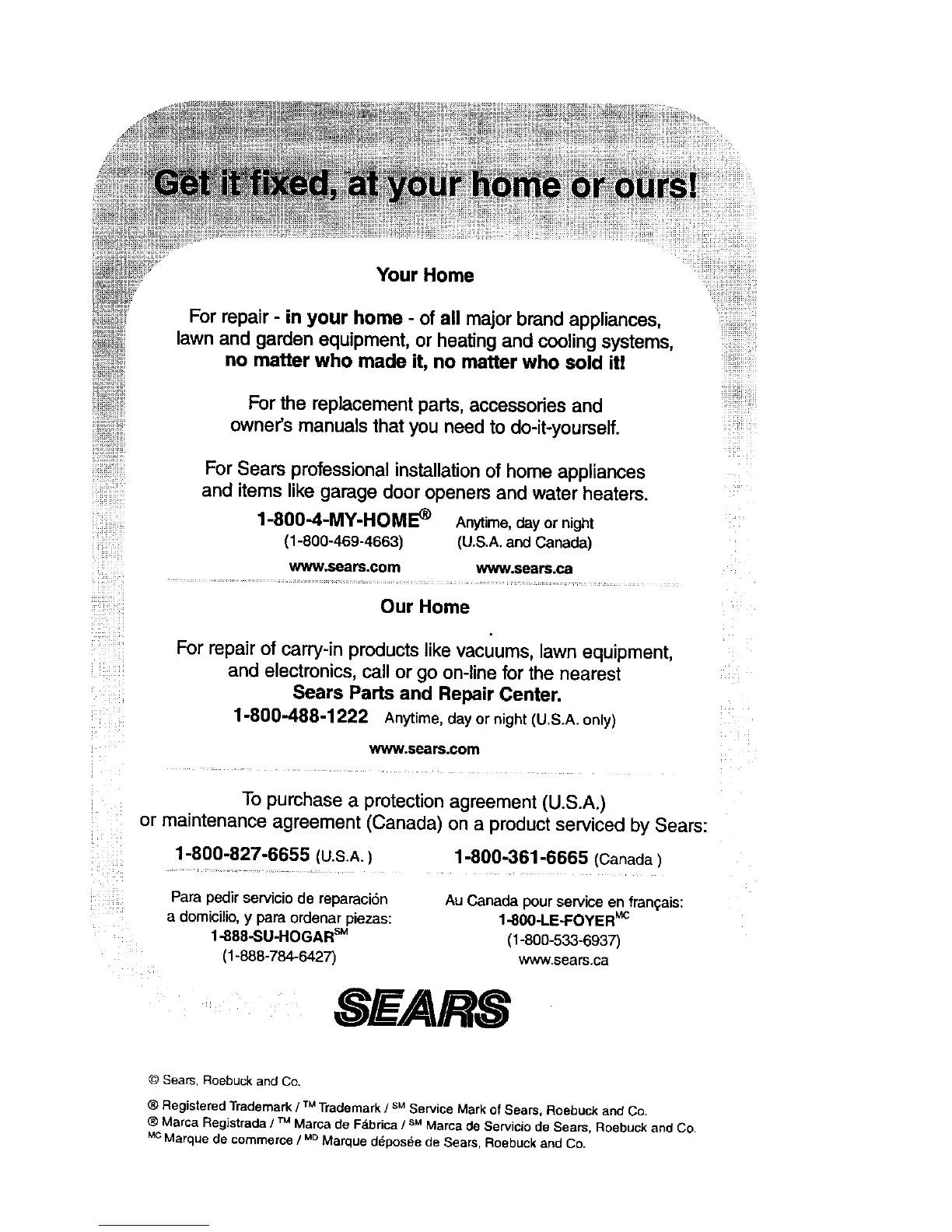 Get it fixed, at your home or ours!

Your Home

For repair - in your home - of all major brand appliances, lawn and garden equipment, or heating and cooling systems, no matter who made it, no matter who sold it!

For the replacement parts, accessories and owner's manuals that you need to do-it-yourself.

For Sears professional installation of home appliances and items like garage door openers and water heaters.

1-800-4-MY-HOME® Anytime, day or night
(1-800-469-4663) (U.S.A. and Canada)

www.sears.com www.sears.ca

Our Home

For repair of carry-in products like vacuums, lawn equipment, and electronics, call or go on-line for the nearest Sears Parts and Repair Center.

1-800-488-1222 Anytime, day or night (U.S.A. only)

www.sears.com

To purchase a protection agreement (U.S.A.) or maintenance agreement (Canada) on a product serviced by Sears:

1-800-827-6655 (U.S.A.) 1-800-361-6665 (Canada)

Para pedir servicio de reparación a domicilio, y para ordenar piezas:
1-888-SU-HOGAR$^{SM}$
(1-888-784-6427)

Au Canada pour service en français:
1-800-LE-FOYER$^{MC}$
(1-800-533-6937)
www.sears.ca

SEARS

© Sears, Roebuck and Co.

® Registered Trademark / ™ Trademark / $^{SM}$ Service Mark of Sears, Roebuck and Co.
® Marca Registrada / ™ Marca de Fábrica / $^{SM}$ Marca de Servicio de Sears, Roebuck and Co.
$^{MC}$ Marque de commerce / $^{MD}$ Marque déposée de Sears, Roebuck and Co.